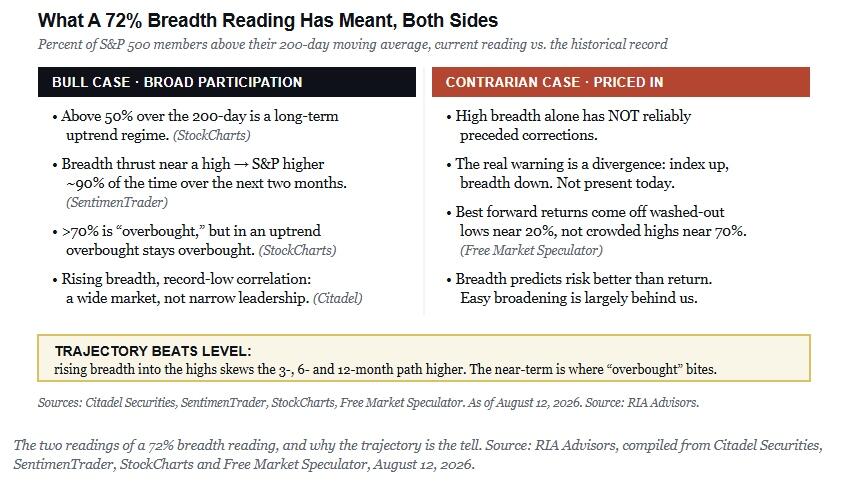 What A 72% Breadth Reading Has Meant, Both Sides

Percent of S&P 500 members above their 200-day moving average, current reading vs. the historical record

BULL CASE · BROAD PARTICIPATION

• Above 50% over the 200-day is a long-term uptrend regime. (StockCharts)

• Breadth thrust near a high → S&P higher ~90% of the time over the next two months. (SentimenTrader)

• >70% is "overbought," but in an uptrend overbought stays overbought. (StockCharts)

• Rising breadth, record-low correlation: a wide market, not narrow leadership. (Citadel)

CONTRARIAN CASE · PRICED IN

• High breadth alone has NOT reliably preceded corrections.

• The real warning is a divergence: index up, breadth down. Not present today.

• Best forward returns come off washed-out lows near 20%, not crowded highs near 70%. (Free Market Speculator)

• Breadth predicts risk better than return. Easy broadening is largely behind us.

TRAJECTORY BEATS LEVEL:
rising breadth into the highs skews the 3-, 6- and 12-month path higher. The near-term is where "overbought" bites.

Sources: Citadel Securities, SentimenTrader, StockCharts, Free Market Speculator. As of August 12, 2026. Source: RIA Advisors.

The two readings of a 72% breadth reading, and why the trajectory is the tell. Source: RIA Advisors, compiled from Citadel Securities, SentimenTrader, StockCharts and Free Market Speculator, August 12, 2026.